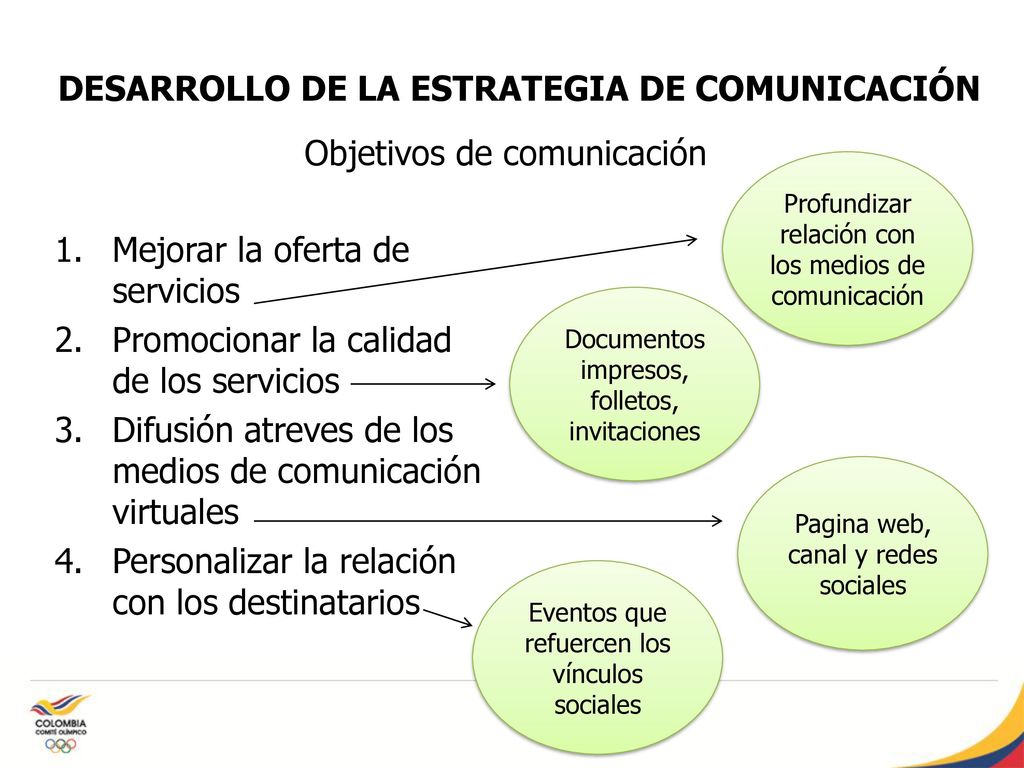 DESARROLLO DE LA ESTRATEGIA DE COMUNICACIÓN

Objetivos de comunicación

1. Mejorar la oferta de servicios
2. Promocionar la calidad de los servicios
3. Difusión atreves de los medios de comunicación virtuales
4. Personalizar la relación con los destinatarios

Profundizar relación con los medios de comunicación

Documentos impresos, folletos, invitaciones

Pagina web, canal y redes sociales

Eventos que refuercen los vínculos sociales

COLOMBIA
COMITÉ OLÍMPICO